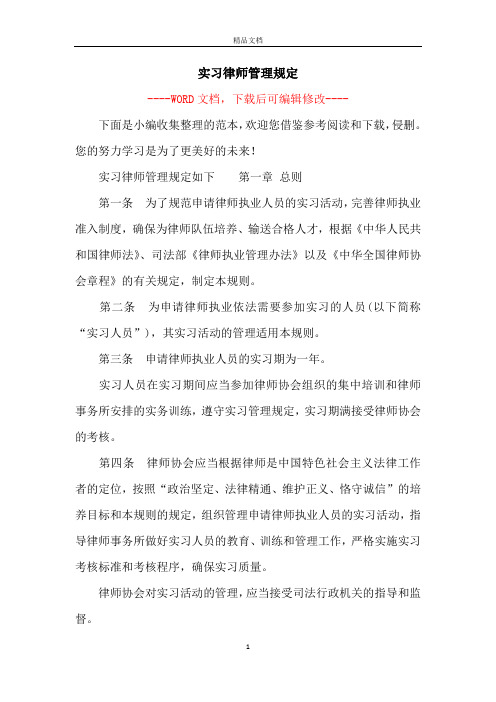 精品文档

实习律师管理规定

----WORD文档，下载后可编辑修改----

下面是小编收集整理的范本，欢迎您借鉴参考阅读和下载，侵删。您的努力学习是为了更美好的未来！

实习律师管理规定如下　　第一章 总则

第一条　为了规范申请律师执业人员的实习活动，完善律师执业准入制度，确保为律师队伍培养、输送合格人才，根据《中华人民共和国律师法》、司法部《律师执业管理办法》以及《中华全国律师协会章程》的有关规定，制定本规则。

第二条　为申请律师执业依法需要参加实习的人员（以下简称“实习人员”），其实习活动的管理适用本规则。

第三条　申请律师执业人员的实习期为一年。

实习人员在实习期间应当参加律师协会组织的集中培训和律师事务所安排的实务训练，遵守实习管理规定，实习期满接受律师协会的考核。

第四条　律师协会应当根据律师是中国特色社会主义法律工作者的定位，按照“政治坚定、法律精通、维护正义、恪守诚信”的培养目标和本规则的规定，组织管理申请律师执业人员的实习活动，指导律师事务所做好实习人员的教育、训练和管理工作，严格实施实习考核标准和考核程序，确保实习质量。

律师协会对实习活动的管理，应当接受司法行政机关的指导和监督。

1